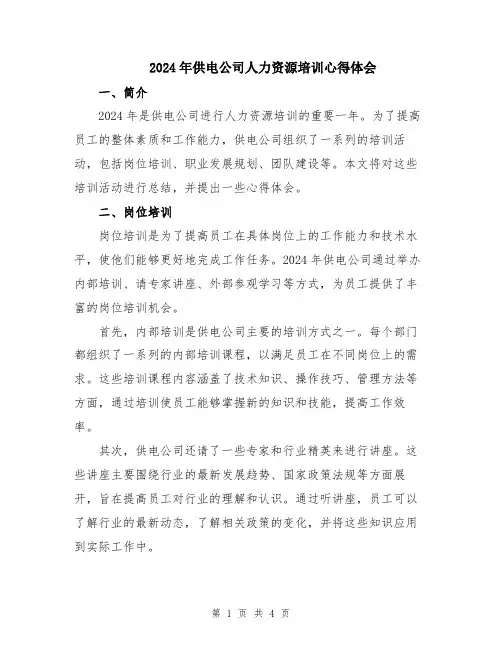 2024年供电公司人力资源培训心得体会

一、简介

2024年是供电公司进行人力资源培训的重要一年。为了提高员工的整体素质和工作能力，供电公司组织了一系列的培训活动，包括岗位培训、职业发展规划、团队建设等。本文将对这些培训活动进行总结，并提出一些心得体会。

二、岗位培训

岗位培训是为了提高员工在具体岗位上的工作能力和技术水平，使他们能够更好地完成工作任务。2024年供电公司通过举办内部培训、请专家讲座、外部参观学习等方式，为员工提供了丰富的岗位培训机会。

首先，内部培训是供电公司主要的培训方式之一。每个部门都组织了一系列的内部培训课程，以满足员工在不同岗位上的需求。这些培训课程内容涵盖了技术知识、操作技巧、管理方法等方面，通过培训使员工能够掌握新的知识和技能，提高工作效率。

其次，供电公司还请了一些专家和行业精英来进行讲座。这些讲座主要围绕行业的最新发展趋势、国家政策法规等方面展开，旨在提高员工对行业的理解和认识。通过听讲座，员工可以了解行业的最新动态，了解相关政策的变化，并将这些知识应用到实际工作中。

第 1 页 共 4 页